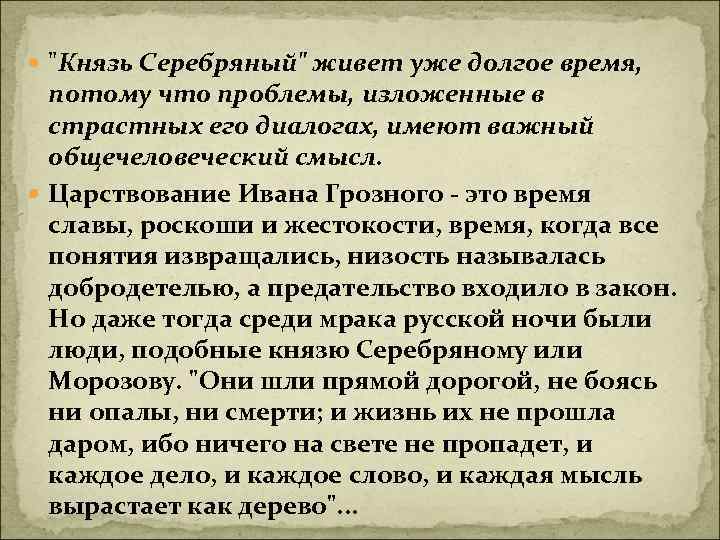 "Князь Серебряный" живет уже долгое время, потому что проблемы, изложенные в страстных его диалогах, имеют важный общечеловеческий смысл.

Царствование Ивана Грозного - это время славы, роскоши и жестокости, время, когда все понятия извращались, низость называлась добродетелью, а предательство входило в закон. Но даже тогда среди мрака русской ночи были люди, подобные князю Серебряному или Морозову. "Они шли прямой дорогой, не боясь ни опалы, ни смерти; и жизнь их не прошла даром, ибо ничего на свете не пропадет, и каждое дело, и каждое слово, и каждая мысль вырастает как дерево"...